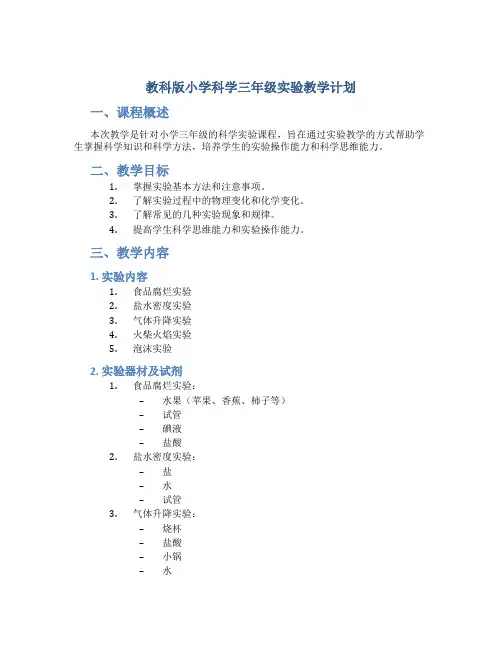 教科版小学科学三年级实验教学计划

一、课程概述

本次教学是针对小学三年级的科学实验课程，旨在通过实验教学的方式帮助学生掌握科学知识和科学方法，培养学生的实验操作能力和科学思维能力。

二、教学目标

1. 掌握实验基本方法和注意事项。
2. 了解实验过程中的物理变化和化学变化。
3. 了解常见的几种实验现象和规律。
4. 提高学生科学思维能力和实验操作能力。

三、教学内容

1. 实验内容

1. 食品腐烂实验
2. 盐水密度实验
3. 气体升降实验
4. 火柴火焰实验
5. 泡沫实验

2. 实验器材及试剂

1. 食品腐烂实验：
 - 水果（苹果、香蕉、柿子等）
 - 试管
 - 碘液
 - 盐酸
2. 盐水密度实验：
 - 盐
 - 水
 - 试管
3. 气体升降实验：
 - 烧杯
 - 盐酸
 - 小锅
 - 水